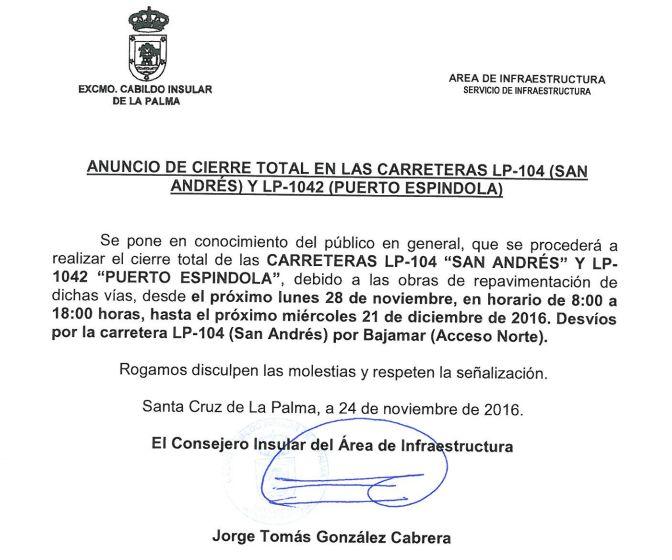 EXCMO. CABILDO INSULAR
DE LA PALMA

AREA DE INFRAESTRUCTURA
SERVICIO DE INFRAESTRUCTURA

ANUNCIO DE CIERRE TOTAL EN LAS CARRETERAS LP-104 (SAN ANDRÉS) Y LP-1042 (PUERTO ESPINDOLA)

Se pone en conocimiento del público en general, que se procederá a realizar el cierre total de las CARRETERAS LP-104 "SAN ANDRÉS" Y LP-1042 "PUERTO ESPINDOLA", debido a las obras de repavimentación de dichas vías, desde el próximo lunes 28 de noviembre, en horario de 8:00 a 18:00 horas, hasta el próximo miércoles 21 de diciembre de 2016. Desvíos por la carretera LP-104 (San Andrés) por Bajamar (Acceso Norte).

Rogamos disculpen las molestias y respeten la señalización.

Santa Cruz de La Palma, a 24 de noviembre de 2016.

El Consejero Insular del Área de Infraestructura

Jorge Tomás González Cabrera